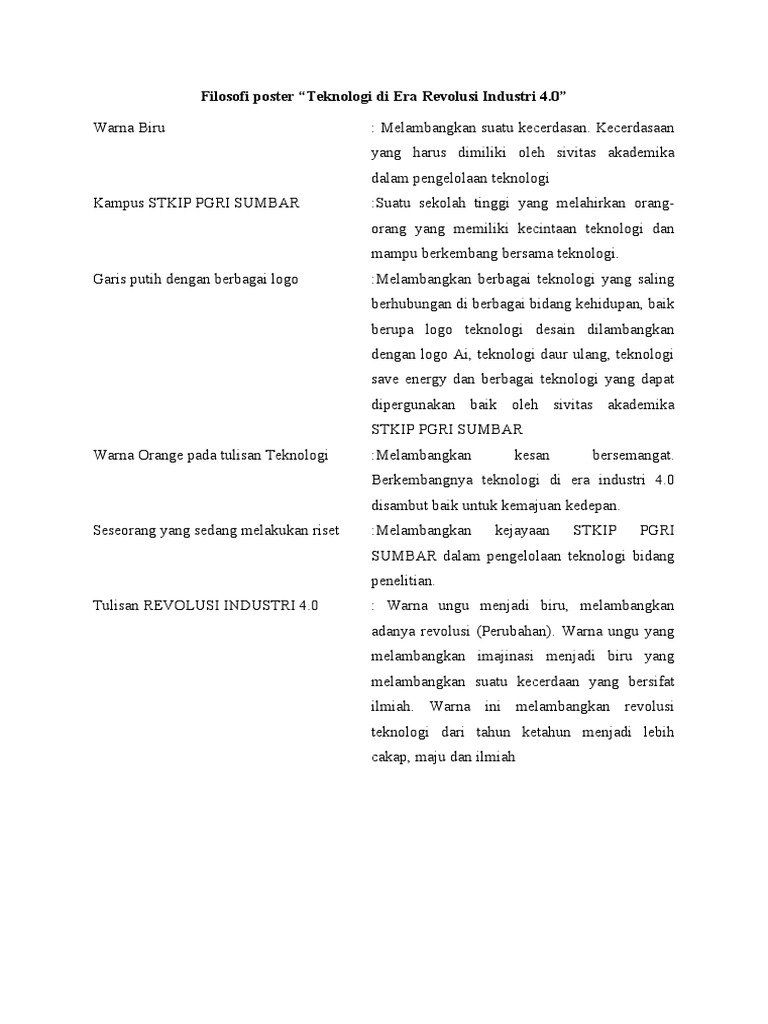 Filosofi poster “Teknologi di Era Revolusi Industri 4.0”

| | |
|---|---|
| Warna Biru | : Melambangkan suatu kecerdasan. Kecerdasaan yang harus dimiliki oleh sivitas akademika dalam pengelolaan teknologi |
| Kampus STKIP PGRI SUMBAR | :Suatu sekolah tinggi yang melahirkan orang-orang yang memiliki kecintaan teknologi dan mampu berkembang bersama teknologi. |
| Garis putih dengan berbagai logo | :Melambangkan berbagai teknologi yang saling berhubungan di berbagai bidang kehidupan, baik berupa logo teknologi desain dilambangkan dengan logo Ai, teknologi daur ulang, teknologi save energy dan berbagai teknologi yang dapat dipergunakan baik oleh sivitas akademika STKIP PGRI SUMBAR |
| Warna Orange pada tulisan Teknologi | :Melambangkan kesan bersemangat. Berkembangnya teknologi di era industri 4.0 disambut baik untuk kemajuan kedepan. |
| Seseorang yang sedang melakukan riset | :Melambangkan kejayaan STKIP PGRI SUMBAR dalam pengelolaan teknologi bidang penelitian. |
| Tulisan REVOLUSI INDUSTRI 4.0 | : Warna ungu menjadi biru, melambangkan adanya revolusi (Perubahan). Warna ungu yang melambangkan imajinasi menjadi biru yang melambangkan suatu kecerdaan yang bersifat ilmiah. Warna ini melambangkan revolusi teknologi dari tahun ketahun menjadi lebih cakap, maju dan ilmiah |